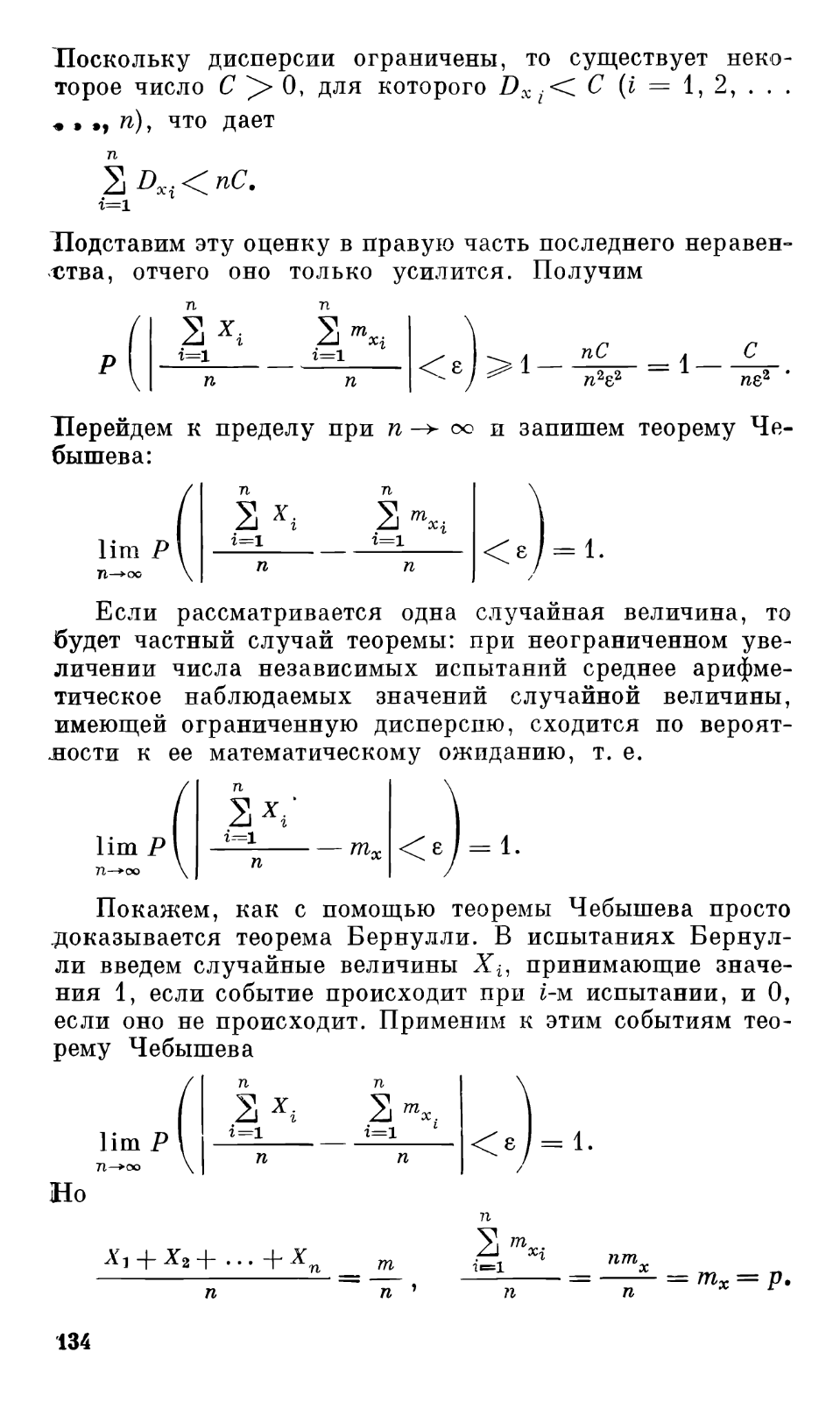 Поскольку дисперсии ограничены, то существует некоторое число $C > 0$, для которого $D_{x_i} < C$ $(i = 1, 2, \ldots, n)$, что дает

$\sum_{i=1}^{n} D_{x_i} < nC.$

Подставим эту оценку в правую часть последнего неравенства, отчего оно только усилится. Получим

$P\left(\left|\frac{\sum_{i=1}^{n} X_i}{n} - \frac{\sum_{i=1}^{n} m_{x_i}}{n}\right| < \varepsilon\right) \geqslant 1 - \frac{nC}{n^2\varepsilon^2} = 1 - \frac{C}{n\varepsilon^2}.$

Перейдем к пределу при $n \to \infty$ и запишем теорему Чебышева:

$\lim_{n\to\infty} P\left(\left|\frac{\sum_{i=1}^{n} X_i}{n} - \frac{\sum_{i=1}^{n} m_{x_i}}{n}\right| < \varepsilon\right) = 1.$

Если рассматривается одна случайная величина, то будет частный случай теоремы: при неограниченном увеличении числа независимых испытаний среднее арифметическое наблюдаемых значений случайной величины, имеющей ограниченную дисперсию, сходится по вероятности к ее математическому ожиданию, т. е.

$\lim_{n\to\infty} P\left(\left|\frac{\sum_{i=1}^{n} X_i}{n} - m_x\right| < \varepsilon\right) = 1.$

Покажем, как с помощью теоремы Чебышева просто доказывается теорема Бернулли. В испытаниях Бернулли введем случайные величины $X_i$, принимающие значения 1, если событие происходит при $i$-м испытании, и 0, если оно не происходит. Применим к этим событиям теорему Чебышева

$\lim_{n\to\infty} P\left(\left|\frac{\sum_{i=1}^{n} X_i}{n} - \frac{\sum_{i=1}^{n} m_{x_i}}{n}\right| < \varepsilon\right) = 1.$

Но

$\frac{X_1 + X_2 + \ldots + X_n}{n} = \frac{m}{n}, \quad \frac{\sum_{i=1}^{n} m_{x_i}}{n} = \frac{nm_x}{n} = m_x = p.$

134